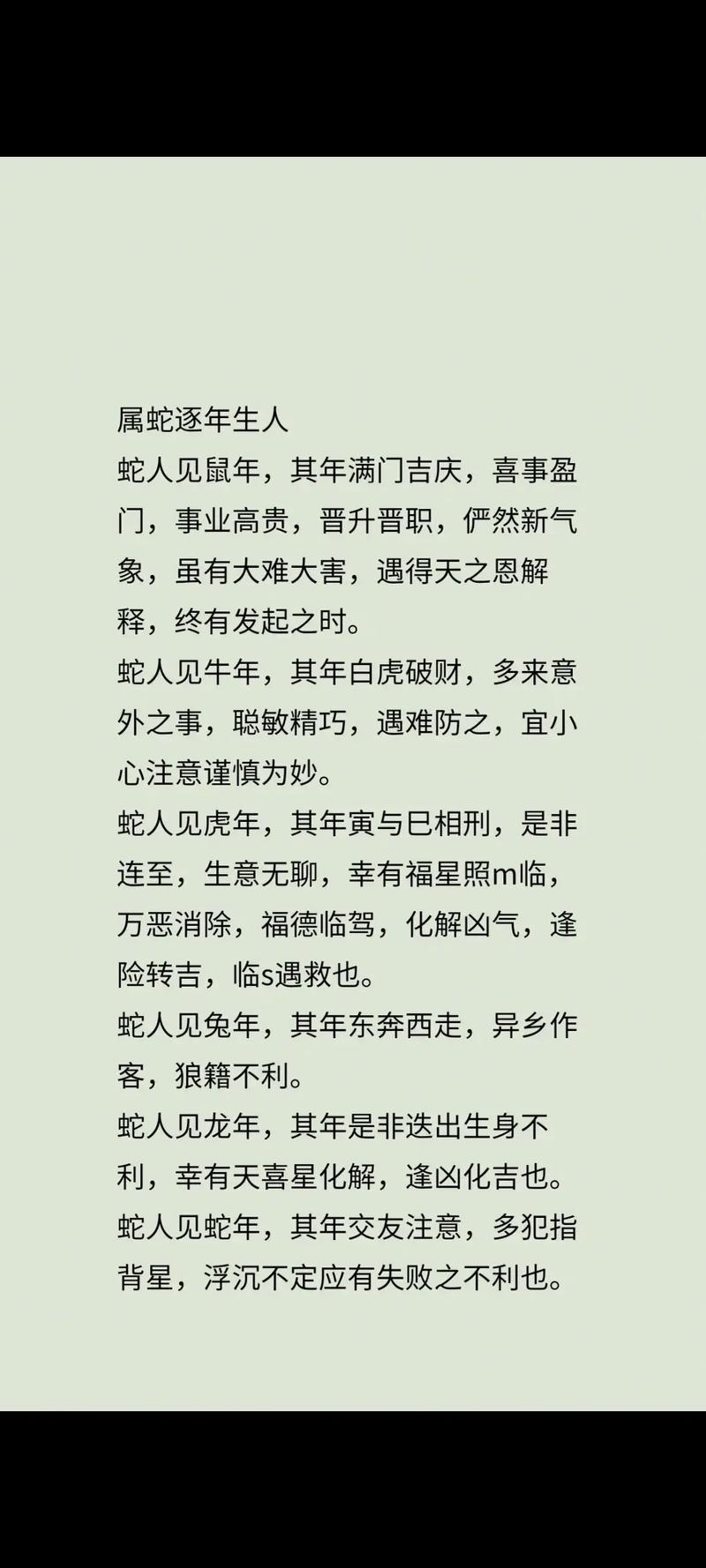 属蛇逐年生人
蛇人见鼠年，其年满门吉庆，喜事盈门，事业高贵，晋升晋职，俨然新气象，虽有大难大害，遇得天之恩解释，终有发起之时。
蛇人见牛年，其年白虎破财，多来意外之事，聪敏精巧，遇难防之，宜小心注意谨慎为妙。
蛇人见虎年，其年寅与巳相刑，是非连至，生意无聊，幸有福星照m临，万恶消除，福德临驾，化解凶气，逢险转吉，临s遇救也。
蛇人见兔年，其年东奔西走，异乡作客，狼籍不利。
蛇人见龙年，其年是非迭出生身不利，幸有天喜星化解，逢凶化吉也。
蛇人见蛇年，其年交友注意，多犯指背星，浮沉不定应有失败之不利也。